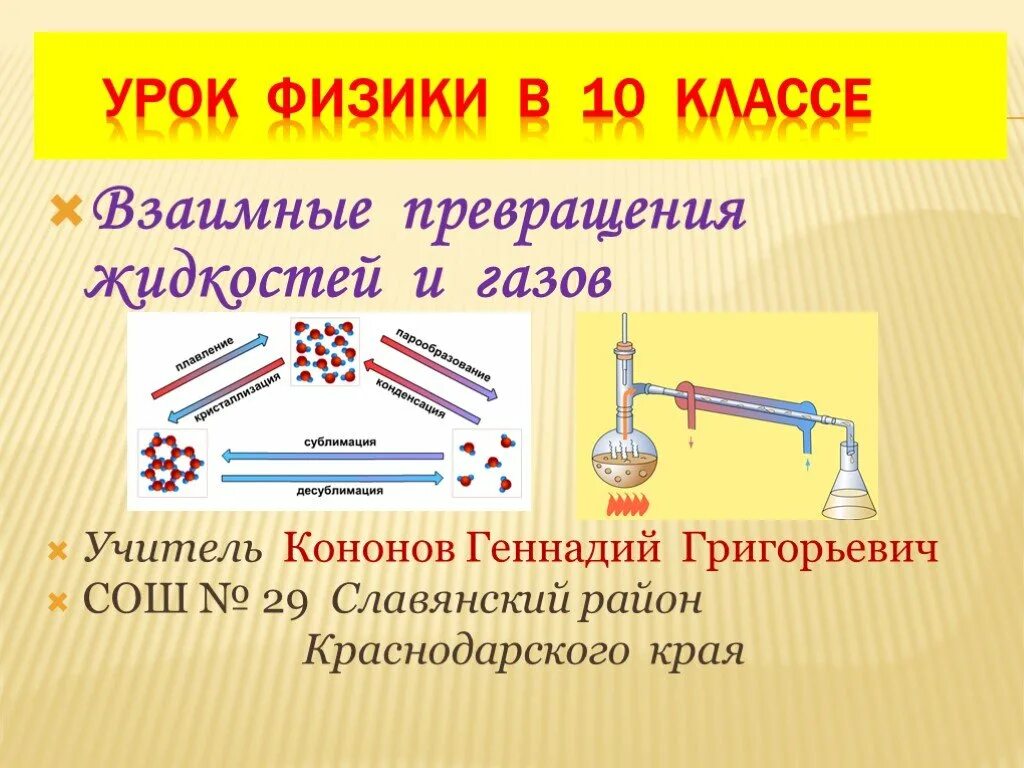 УРОК ФИЗИКИ В 10 КЛАССЕ

Взаимные превращения жидкостей и газов

плавление
кристаллизация
парообразование
конденсация
сублимация
десублимация

Учитель Кононов Геннадий Григорьевич
СОШ № 29 Славянский район Краснодарского края